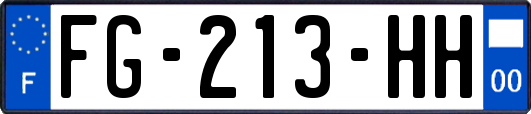 F
FG-213-HH
00